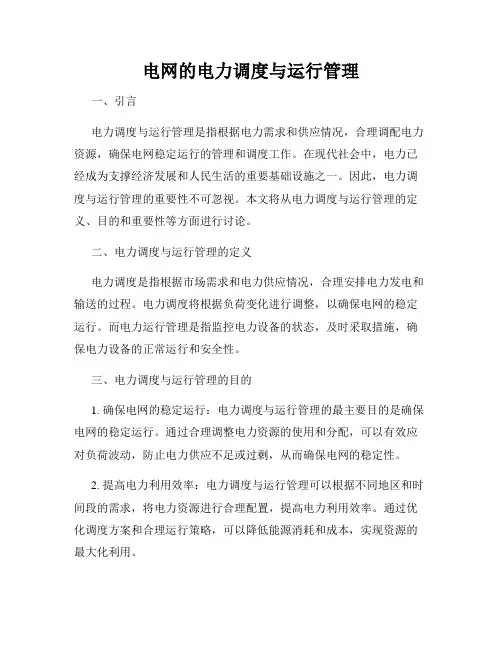 电网的电力调度与运行管理

一、引言

电力调度与运行管理是指根据电力需求和供应情况，合理调配电力资源，确保电网稳定运行的管理和调度工作。在现代社会中，电力已经成为支撑经济发展和人民生活的重要基础设施之一。因此，电力调度与运行管理的重要性不可忽视。本文将从电力调度与运行管理的定义、目的和重要性等方面进行讨论。

二、电力调度与运行管理的定义

电力调度是指根据市场需求和电力供应情况，合理安排电力发电和输送的过程。电力调度将根据负荷变化进行调整，以确保电网的稳定运行。而电力运行管理是指监控电力设备的状态，及时采取措施，确保电力设备的正常运行和安全性。

三、电力调度与运行管理的目的

1. 确保电网的稳定运行：电力调度与运行管理的最主要目的是确保电网的稳定运行。通过合理调整电力资源的使用和分配，可以有效应对负荷波动，防止电力供应不足或过剩，从而确保电网的稳定性。

2. 提高电力利用效率：电力调度与运行管理可以根据不同地区和时间段的需求，将电力资源进行合理配置，提高电力利用效率。通过优化调度方案和合理运行策略，可以降低能源消耗和成本，实现资源的最大化利用。